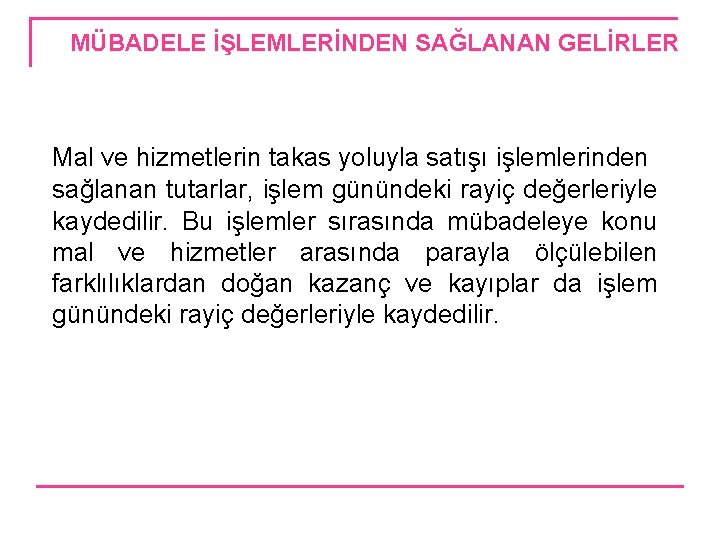 MÜBADELE İŞLEMLERİNDEN SAĞLANAN GELİRLER

Mal ve hizmetlerin takas yoluyla satışı işlemlerinden sağlanan tutarlar, işlem günündeki rayiç değerleriyle kaydedilir. Bu işlemler sırasında mübadeleye konu mal ve hizmetler arasında parayla ölçülebilen farklılıklardan doğan kazanç ve kayıplar da işlem günündeki rayiç değerleriyle kaydedilir.